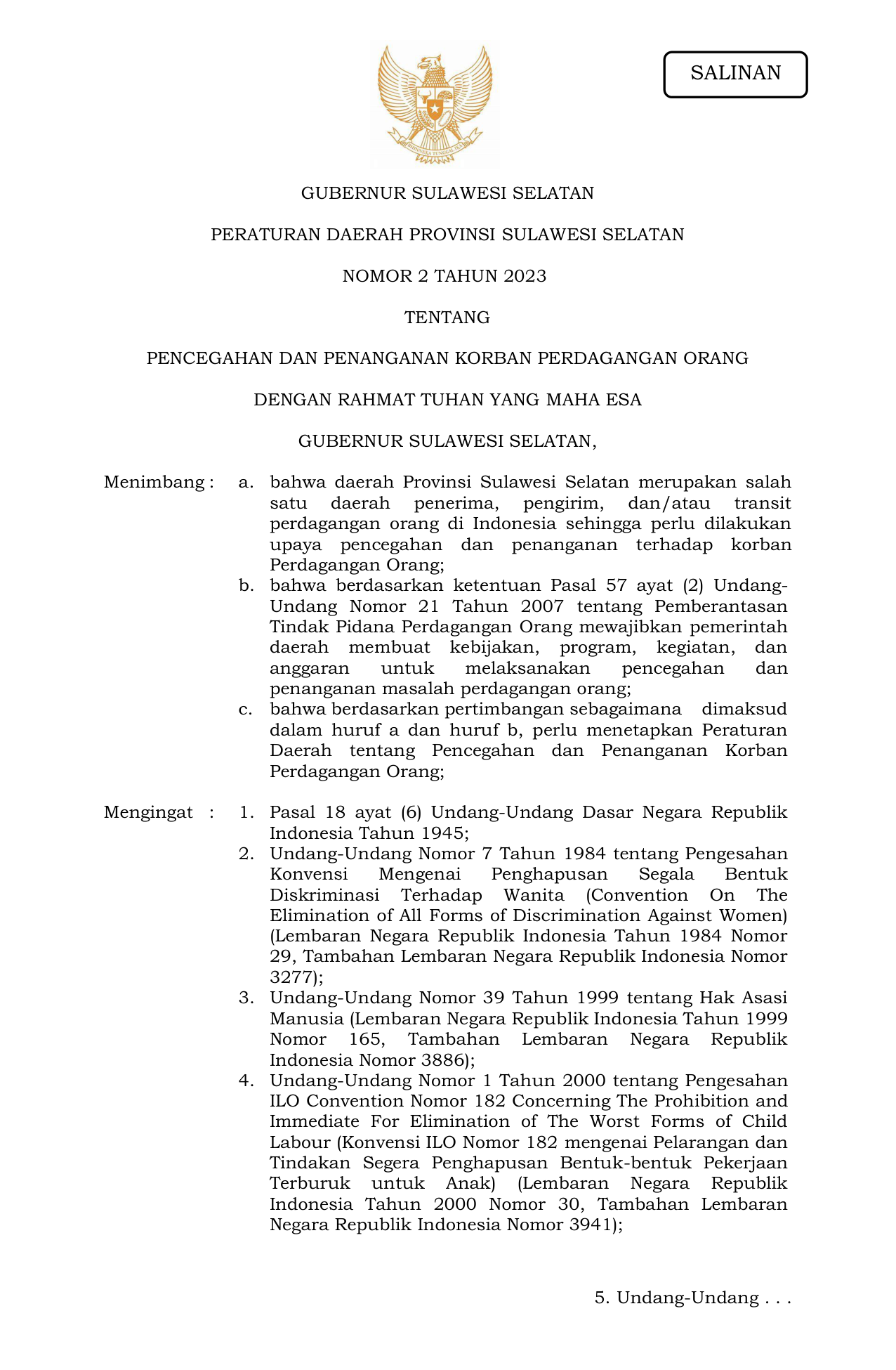 SALINAN

BHINNEKA TUNGGAL IKA

GUBERNUR SULAWESI SELATAN

PERATURAN DAERAH PROVINSI SULAWESI SELATAN

NOMOR 2 TAHUN 2023

TENTANG

PENCEGAHAN DAN PENANGANAN KORBAN PERDAGANGAN ORANG

DENGAN RAHMAT TUHAN YANG MAHA ESA

GUBERNUR SULAWESI SELATAN,

Menimbang : a. bahwa daerah Provinsi Sulawesi Selatan merupakan salah satu daerah penerima, pengirim, dan/atau transit perdagangan orang di Indonesia sehingga perlu dilakukan upaya pencegahan dan penanganan terhadap korban Perdagangan Orang;

b. bahwa berdasarkan ketentuan Pasal 57 ayat (2) Undang-Undang Nomor 21 Tahun 2007 tentang Pemberantasan Tindak Pidana Perdagangan Orang mewajibkan pemerintah daerah membuat kebijakan, program, kegiatan, dan anggaran untuk melaksanakan pencegahan dan penanganan masalah perdagangan orang;

c. bahwa berdasarkan pertimbangan sebagaimana dimaksud dalam huruf a dan huruf b, perlu menetapkan Peraturan Daerah tentang Pencegahan dan Penanganan Korban Perdagangan Orang;

Mengingat : 1. Pasal 18 ayat (6) Undang-Undang Dasar Negara Republik Indonesia Tahun 1945;

2. Undang-Undang Nomor 7 Tahun 1984 tentang Pengesahan Konvensi Mengenai Penghapusan Segala Bentuk Diskriminasi Terhadap Wanita (Convention On The Elimination of All Forms of Discrimination Against Women) (Lembaran Negara Republik Indonesia Tahun 1984 Nomor 29, Tambahan Lembaran Negara Republik Indonesia Nomor 3277);

3. Undang-Undang Nomor 39 Tahun 1999 tentang Hak Asasi Manusia (Lembaran Negara Republik Indonesia Tahun 1999 Nomor 165, Tambahan Lembaran Negara Republik Indonesia Nomor 3886);

4. Undang-Undang Nomor 1 Tahun 2000 tentang Pengesahan ILO Convention Nomor 182 Concerning The Prohibition and Immediate For Elimination of The Worst Forms of Child Labour (Konvensi ILO Nomor 182 mengenai Pelarangan dan Tindakan Segera Penghapusan Bentuk-bentuk Pekerjaan Terburuk untuk Anak) (Lembaran Negara Republik Indonesia Tahun 2000 Nomor 30, Tambahan Lembaran Negara Republik Indonesia Nomor 3941);

5. Undang-Undang . . .